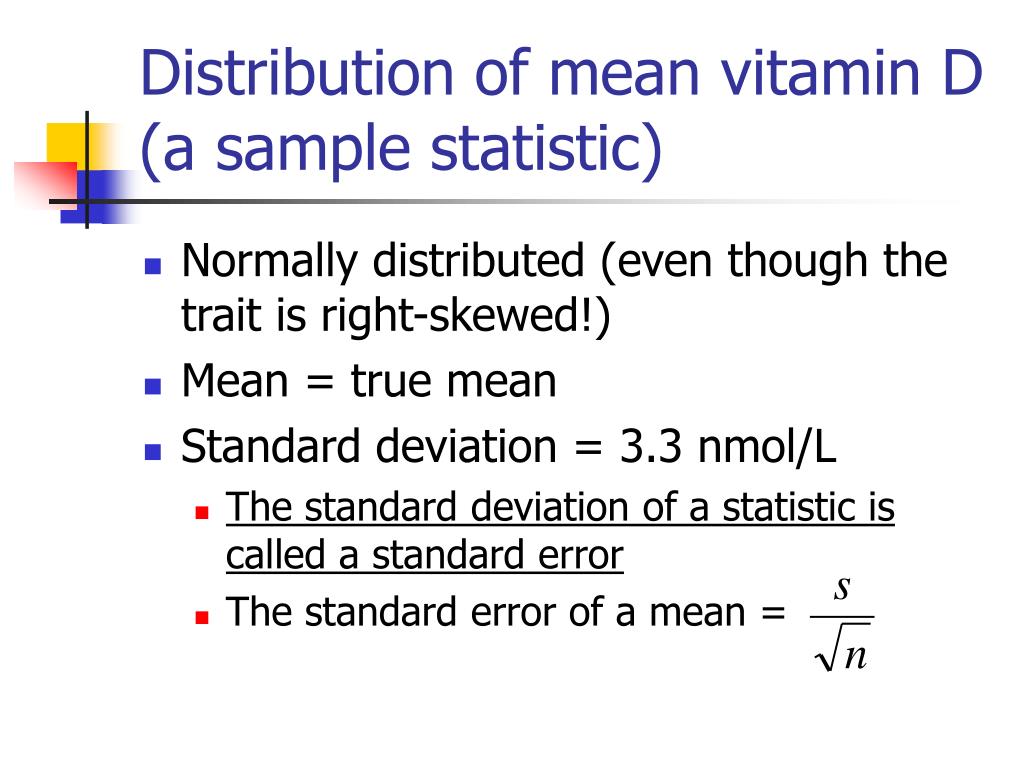 Distribution of mean vitamin D (a sample statistic)

Normally distributed (even though the trait is right-skewed!)

Mean = true mean

Standard deviation = 3.3 nmol/L

The standard deviation of a statistic is called a standard error

The standard error of a mean = $\frac{s}{\sqrt{n}}$